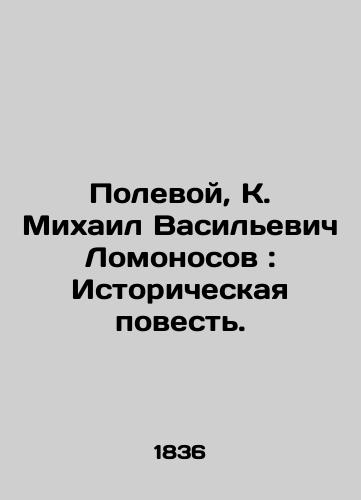 Полевой, К. Михаил Васильевич Ломоносов : Историческая повесть.

1836